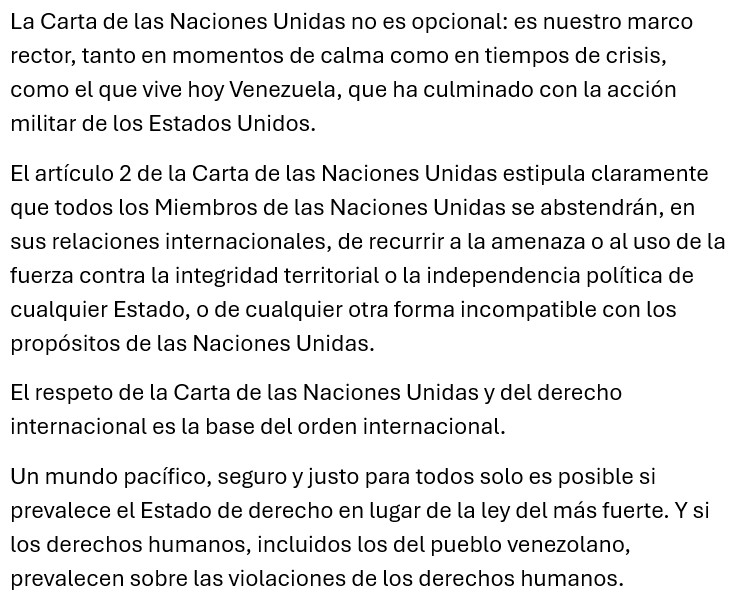 La Carta de las Naciones Unidas no es opcional: es nuestro marco rector, tanto en momentos de calma como en tiempos de crisis, como el que vive hoy Venezuela, que ha culminado con la acción militar de los Estados Unidos.

El artículo 2 de la Carta de las Naciones Unidas estipula claramente que todos los Miembros de las Naciones Unidas se abstendrán, en sus relaciones internacionales, de recurrir a la amenaza o al uso de la fuerza contra la integridad territorial o la independencia política de cualquier Estado, o de cualquier otra forma incompatible con los propósitos de las Naciones Unidas.

El respeto de la Carta de las Naciones Unidas y del derecho internacional es la base del orden internacional.

Un mundo pacífico, seguro y justo para todos solo es posible si prevalece el Estado de derecho en lugar de la ley del más fuerte. Y si los derechos humanos, incluidos los del pueblo venezolano, prevalecen sobre las violaciones de los derechos humanos.